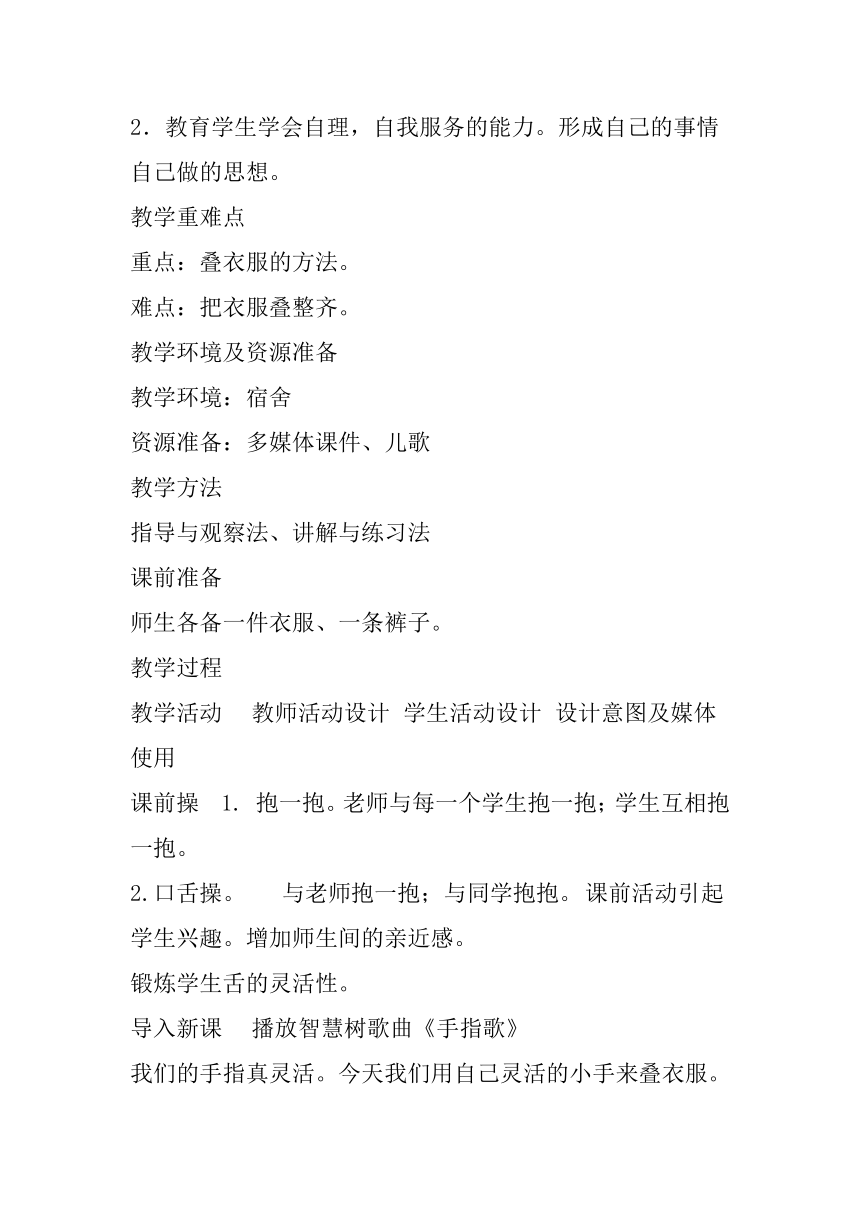 2．教育学生学会自理，自我服务的能力。形成自己的事情自己做的思想。

教学重难点

重点：叠衣服的方法。

难点：把衣服叠整齐。

教学环境及资源准备

教学环境：宿舍

资源准备：多媒体课件、儿歌

教学方法

指导与观察法、讲解与练习法

课前准备

师生各备一件衣服、一条裤子。

教学过程

教学活动　教师活动设计　学生活动设计　设计意图及媒体使用

课前操　1. 抱一抱。老师与每一个学生抱一抱；学生互相抱一抱。

2.口舌操。　与老师抱一抱；与同学抱抱。课前活动引起学生兴趣。增加师生间的亲近感。

锻炼学生舌的灵活性。

导入新课　播放智慧树歌曲《手指歌》

我们的手指真灵活。今天我们用自己灵活的小手来叠衣服。